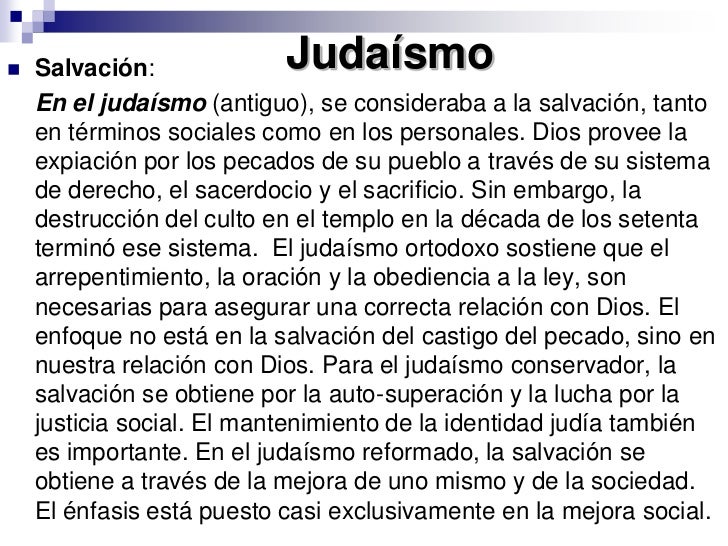 Judaísmo

Salvación:

En el judaísmo (antiguo), se consideraba a la salvación, tanto en términos sociales como en los personales. Dios provee la expiación por los pecados de su pueblo a través de su sistema de derecho, el sacerdocio y el sacrificio. Sin embargo, la destrucción del culto en el templo en la década de los setenta terminó ese sistema. El judaísmo ortodoxo sostiene que el arrepentimiento, la oración y la obediencia a la ley, son necesarias para asegurar una correcta relación con Dios. El enfoque no está en la salvación del castigo del pecado, sino en nuestra relación con Dios. Para el judaísmo conservador, la salvación se obtiene por la auto-superación y la lucha por la justicia social. El mantenimiento de la identidad judía también es importante. En el judaísmo reformado, la salvación se obtiene a través de la mejora de uno mismo y de la sociedad. El énfasis está puesto casi exclusivamente en la mejora social.